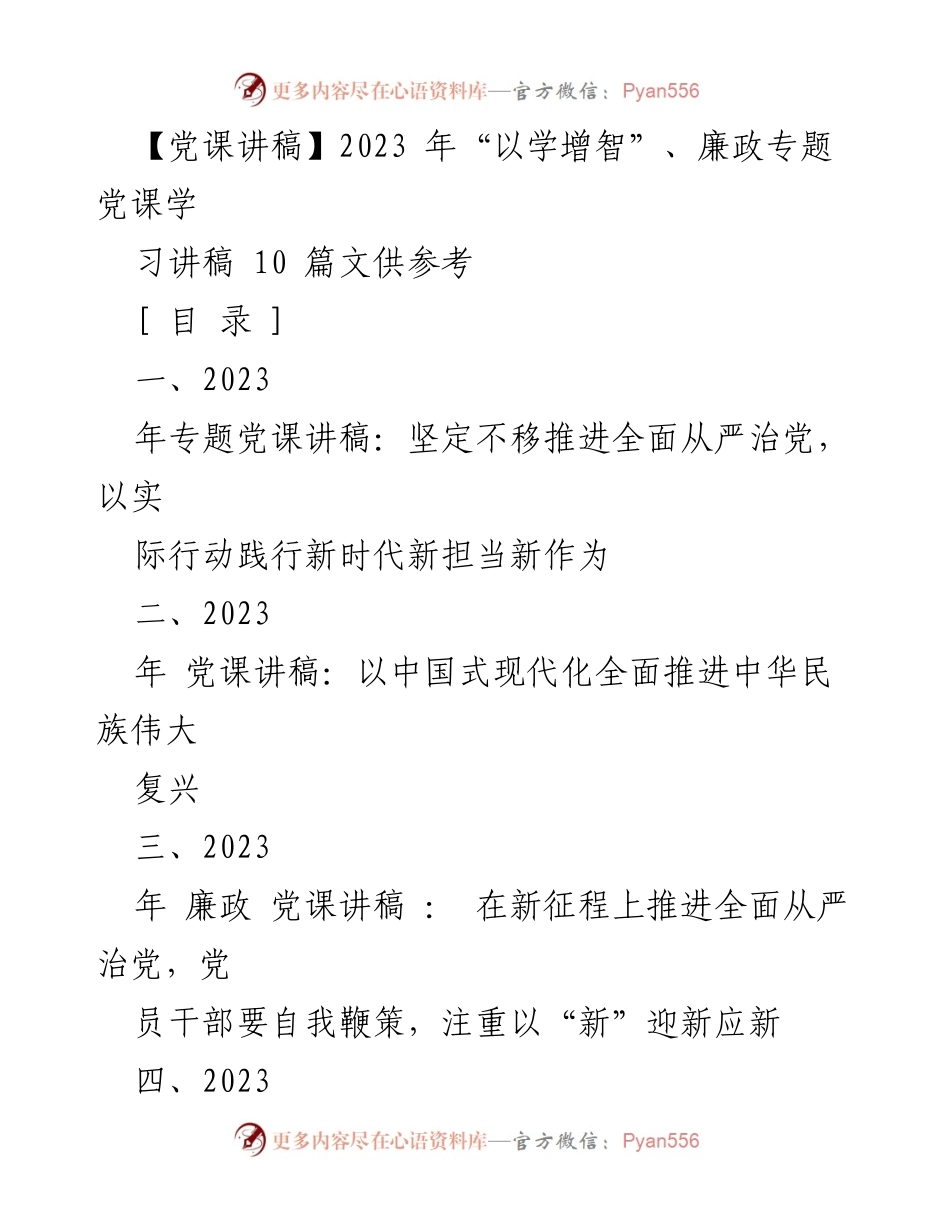 更多内容尽在心语资料库—官方微信：Pyan556

【党课讲稿】2023 年“以学增智”、廉政专题党课学

习讲稿 10 篇文供参考

[ 目 录 ]

一、2023

年专题党课讲稿：坚定不移推进全面从严治党，以实

际行动践行新时代新担当新作为

二、2023

年 党课讲稿：以中国式现代化全面推进中华民族伟大

复兴

三、2023

年 廉政 党课讲稿 ： 在新征程上推进全面从严治党，党

员干部要自我鞭策，注重以“新”迎新应新

四、2023

更多内容尽在心语资料库—官方微信：Pyan556